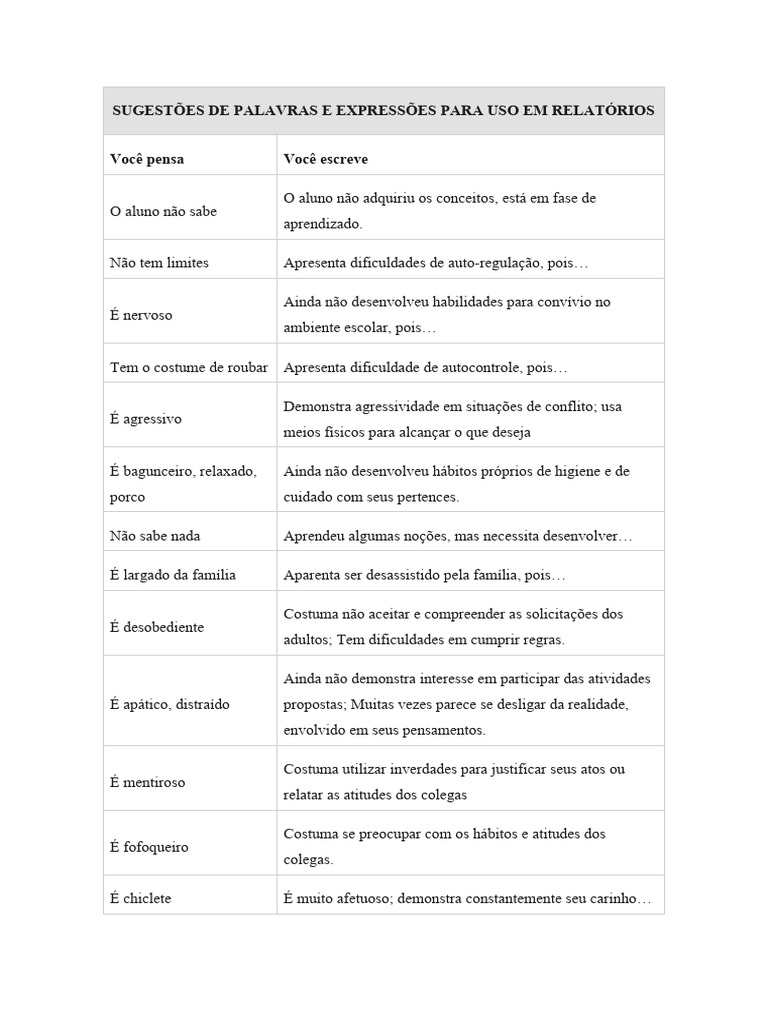 SUGESTÕES DE PALAVRAS E EXPRESSÕES PARA USO EM RELATÓRIOS

| Você pensa | Você escreve |
|---|---|
| O aluno não sabe | O aluno não adquiriu os conceitos, está em fase de aprendizado. |
| Não tem limites | Apresenta dificuldades de auto-regulação, pois… |
| É nervoso | Ainda não desenvolveu habilidades para convívio no ambiente escolar, pois… |
| Tem o costume de roubar | Apresenta dificuldade de autocontrole, pois… |
| É agressivo | Demonstra agressividade em situações de conflito; usa meios físicos para alcançar o que deseja |
| É bagunceiro, relaxado, porco | Ainda não desenvolveu hábitos próprios de higiene e de cuidado com seus pertences. |
| Não sabe nada | Aprendeu algumas noções, mas necessita desenvolver… |
| É largado da família | Aparenta ser desassistido pela família, pois… |
| É desobediente | Costuma não aceitar e compreender as solicitações dos adultos; Tem dificuldades em cumprir regras. |
| É apático, distraído | Ainda não demonstra interesse em participar das atividades propostas; Muitas vezes parece se desligar da realidade, envolvido em seus pensamentos. |
| É mentiroso | Costuma utilizar inverdades para justificar seus atos ou relatar as atitudes dos colegas |
| É fofoqueiro | Costuma se preocupar com os hábitos e atitudes dos colegas. |
| É chiclete | É muito afetuoso; demonstra constantemente seu carinho… |